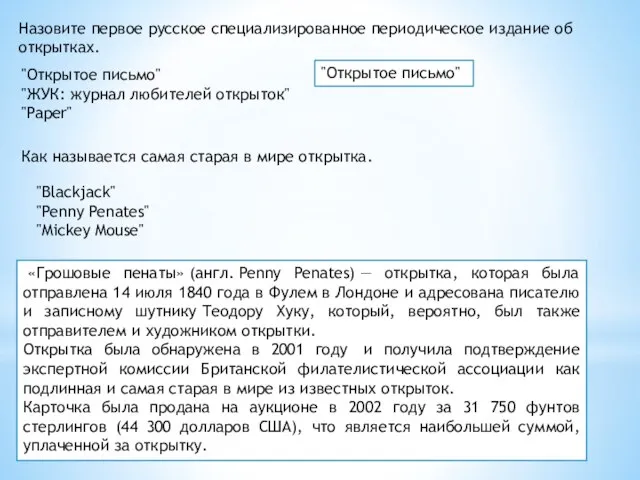 Назовите первое русское специализированное периодическое издание об открытках.

"Открытое письмо"
"ЖУК: журнал любителей открыток"
"Paper"

"Открытое письмо"

Как называется самая старая в мире открытка.

"Blackjack"
"Penny Penates"
"Mickey Mouse"

«Грошовые пенаты» (англ. Penny Penates) — открытка, которая была отправлена 14 июля 1840 года в Фулем в Лондоне и адресована писателю и записному шутнику Теодору Хуку, который, вероятно, был также отправителем и художником открытки.
Открытка была обнаружена в 2001 году и получила подтверждение экспертной комиссии Британской филателистической ассоциации как подлинная и самая старая в мире из известных открыток.
Карточка была продана на аукционе в 2002 году за 31 750 фунтов стерлингов (44 300 долларов США), что является наибольшей суммой, уплаченной за открытку.